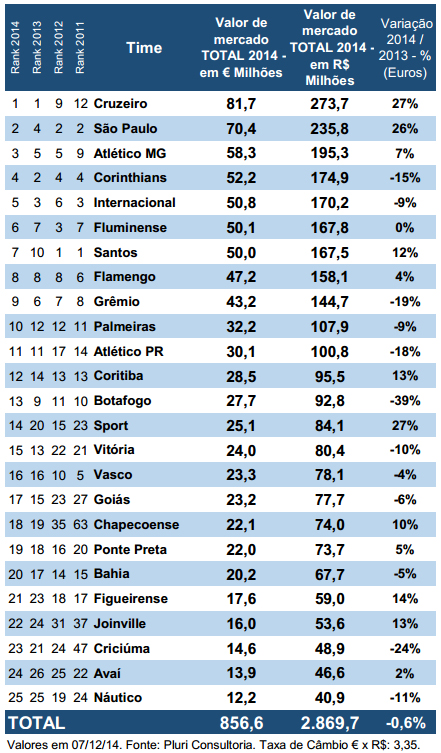 | Rank 2014 | Rank 2013 | Rank 2012 | Rank 2011 | Time | Valor de mercado TOTAL 2014 - em € Milhões | Valor de mercado TOTAL 2014 - em R$ Milhões | Variação 2014 / 2013 - % (Euros) |
|---|---|---|---|---|---|---|---|
| 1 | 1 | 9 | 12 | Cruzeiro | 81,7 | 273,7 | 27% |
| 2 | 4 | 2 | 2 | São Paulo | 70,4 | 235,8 | 26% |
| 3 | 5 | 5 | 9 | Atlético MG | 58,3 | 195,3 | 7% |
| 4 | 2 | 4 | 4 | Corinthians | 52,2 | 174,9 | -15% |
| 5 | 3 | 6 | 3 | Internacional | 50,8 | 170,2 | -9% |
| 6 | 7 | 3 | 7 | Fluminense | 50,1 | 167,8 | 0% |
| 7 | 10 | 1 | 1 | Santos | 50,0 | 167,5 | 12% |
| 8 | 8 | 8 | 6 | Flamengo | 47,2 | 158,1 | 4% |
| 9 | 6 | 7 | 8 | Grêmio | 43,2 | 144,7 | -19% |
| 10 | 12 | 12 | 11 | Palmeiras | 32,2 | 107,9 | -9% |
| 11 | 11 | 17 | 14 | Atlético PR | 30,1 | 100,8 | -18% |
| 12 | 14 | 13 | 13 | Coritiba | 28,5 | 95,5 | 13% |
| 13 | 9 | 11 | 10 | Botafogo | 27,7 | 92,8 | -39% |
| 14 | 20 | 15 | 23 | Sport | 25,1 | 84,1 | 27% |
| 15 | 13 | 22 | 21 | Vitória | 24,0 | 80,4 | -10% |
| 16 | 16 | 10 | 5 | Vasco | 23,3 | 78,1 | -4% |
| 17 | 15 | 23 | 27 | Goiás | 23,2 | 77,7 | -6% |
| 18 | 19 | 35 | 63 | Chapecoense | 22,1 | 74,0 | 10% |
| 19 | 18 | 16 | 20 | Ponte Preta | 22,0 | 73,7 | 5% |
| 20 | 17 | 14 | 15 | Bahia | 20,2 | 67,7 | -5% |
| 21 | 23 | 18 | 17 | Figueirense | 17,6 | 59,0 | 14% |
| 22 | 24 | 31 | 37 | Joinville | 16,0 | 53,6 | 13% |
| 23 | 21 | 24 | 47 | Criciúma | 14,6 | 48,9 | -24% |
| 24 | 26 | 25 | 22 | Avaí | 13,9 | 46,6 | 2% |
| 25 | 25 | 19 | 24 | Náutico | 12,2 | 40,9 | -11% |
| TOTAL | | | | | 856,6 | 2.869,7 | -0,6% |

Valores em 07/12/14. Fonte: Pluri Consultoria. Taxa de Câmbio € x R$: 3,35.